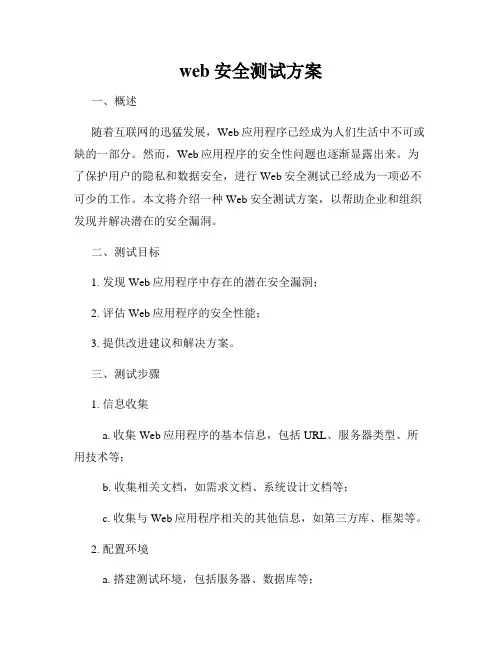 web 安全测试方案

一、概述

随着互联网的迅猛发展，Web 应用程序已经成为人们生活中不可或缺的一部分。然而，Web 应用程序的安全性问题也逐渐显露出来。为了保护用户的隐私和数据安全，进行 Web 安全测试已经成为一项必不可少的工作。本文将介绍一种 Web 安全测试方案，以帮助企业和组织发现并解决潜在的安全漏洞。

二、测试目标

1. 发现 Web 应用程序中存在的潜在安全漏洞；

2. 评估 Web 应用程序的安全性能；

3. 提供改进建议和解决方案。

三、测试步骤

1. 信息收集

a. 收集 Web 应用程序的基本信息，包括 URL、服务器类型、所用技术等；

b. 收集相关文档，如需求文档、系统设计文档等；

c. 收集与 Web 应用程序相关的其他信息，如第三方库、框架等。

2. 配置环境

a. 搭建测试环境，包括服务器、数据库等；